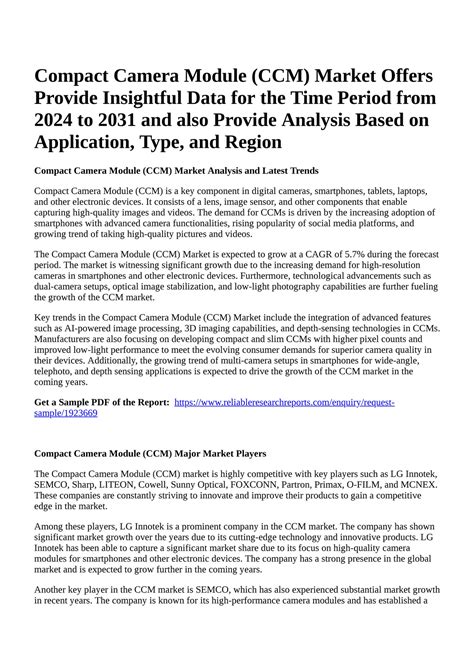 Compact Camera Module (CCM) Market Offers Provide Insightful Data for the Time Period from 2024 to 2031 and also Provide Analysis Based on Application, Type, and Region

Compact Camera Module (CCM) Market Analysis and Latest Trends

Compact Camera Module (CCM) is a key component in digital cameras, smartphones, tablets, laptops, and other electronic devices. It consists of a lens, image sensor, and other components that enable capturing high-quality images and videos. The demand for CCMs is driven by the increasing adoption of smartphones with advanced camera functionalities, rising popularity of social media platforms, and growing trend of taking high-quality pictures and videos.

The Compact Camera Module (CCM) Market is expected to grow at a CAGR of 5.7% during the forecast period. The market is witnessing significant growth due to the increasing demand for high-resolution cameras in smartphones and other electronic devices. Furthermore, technological advancements such as dual-camera setups, optical image stabilization, and low-light photography capabilities are further fueling the growth of the CCM market.

Key trends in the Compact Camera Module (CCM) Market include the integration of advanced features such as AI-powered image processing, 3D imaging capabilities, and depth-sensing technologies in CCMs. Manufacturers are also focusing on developing compact and slim CCMs with higher pixel counts and improved low-light performance to meet the evolving consumer demands for superior camera quality in their devices. Additionally, the growing trend of multi-camera setups in smartphones for wide-angle, telephoto, and depth sensing applications is expected to drive the growth of the CCM market in the coming years.

Get a Sample PDF of the Report: https://www.reliableresearchreports.com/enquiry/request-sample/1923669

Compact Camera Module (CCM) Major Market Players

The Compact Camera Module (CCM) market is highly competitive with key players such as LG Innotek, SEMCO, Sharp, LITEON, Cowell, Sunny Optical, FOXCONN, Partron, Primax, O-FILM, and MCNEX. These companies are constantly striving to innovate and improve their products to gain a competitive edge in the market.

Among these players, LG Innotek is a prominent company in the CCM market. The company has shown significant market growth over the years due to its cutting-edge technology and innovative products. LG Innotek has been able to capture a significant market share due to its focus on high-quality camera modules for smartphones and other electronic devices. The company has a strong presence in the global market and is expected to grow further in the coming years.

Another key player in the CCM market is SEMCO, which has also experienced substantial market growth in recent years. The company is known for its high-performance camera modules and has established a